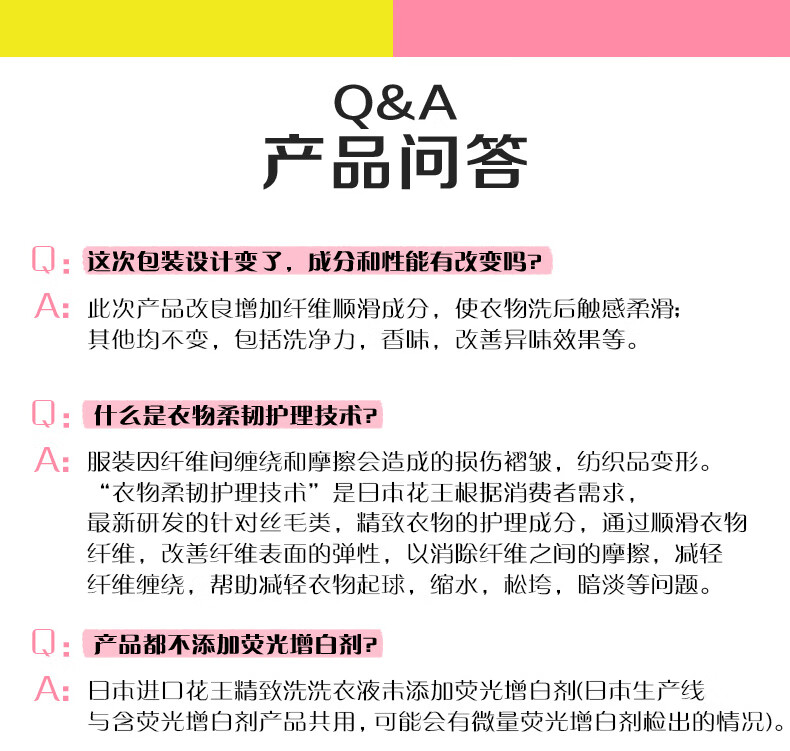 Q&A
产品问答

Q: 这次包装设计变了，成分和性能有改变吗?

A: 此次产品改良增加纤维顺滑成分，使衣物洗后触感柔滑；其他均不变，包括洗净力，香味，改善异味效果等。

Q: 什么是衣物柔韧护理技术?

A: 服装因纤维间缠绕和摩擦会造成的损伤褶皱，纺织品变形。“衣物柔韧护理技术”是日本花王根据消费者需求，最新研发的针对丝毛类，精致衣物的护理成分，通过顺滑衣物纤维，改善纤维表面的弹性，以消除纤维之间的摩擦，减轻纤维缠绕，帮助减轻衣物起球，缩水，松垮，暗淡等问题。

Q: 产品都不添加荧光增白剂?

A: 日本进口花王精致洗洗衣液未添加荧光增白剂(日本生产线与含荧光增白剂产品共用，可能会有微量荧光增白剂检出的情况)。